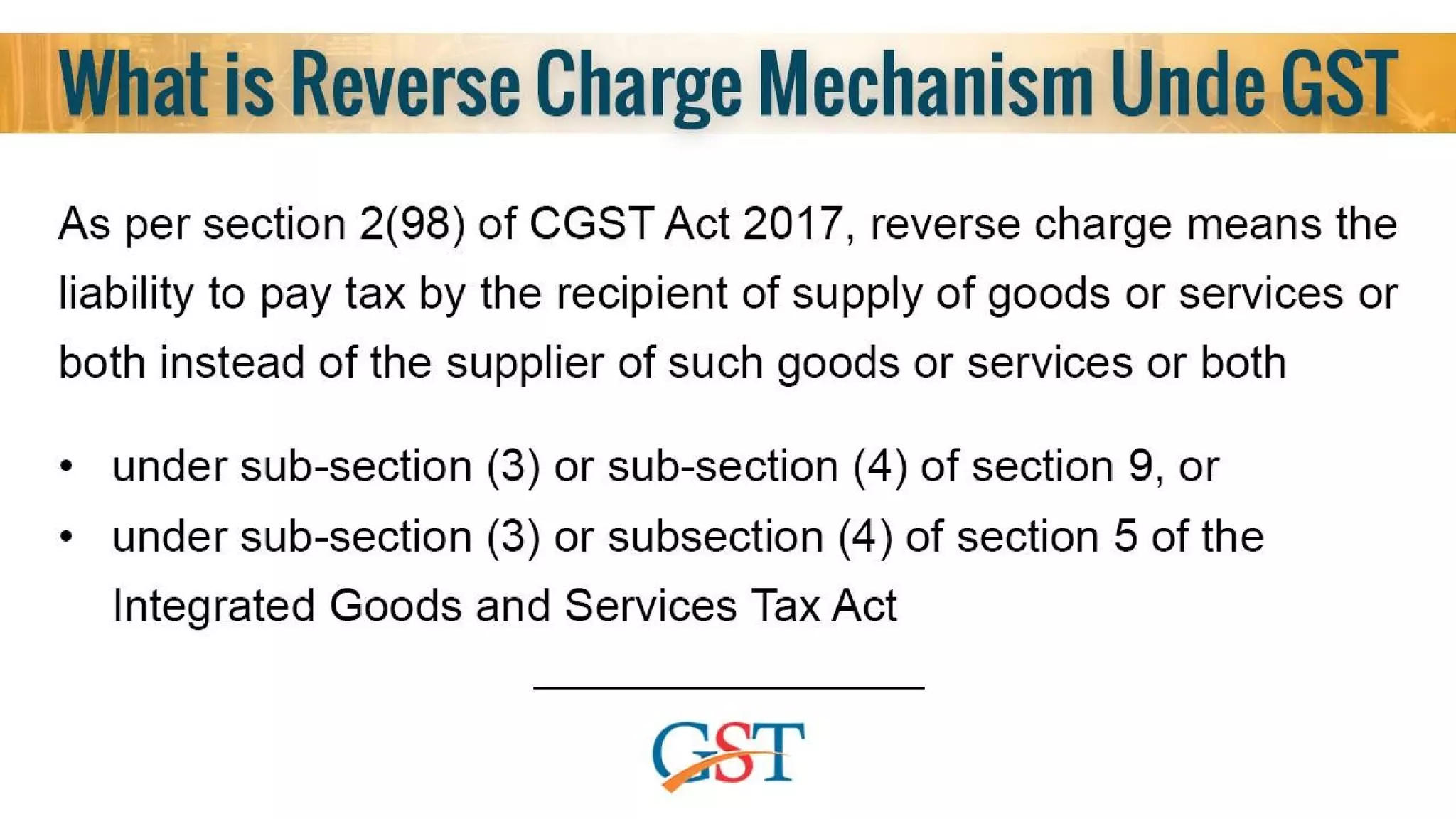 What is Reverse Charge Mechanism Unde GST

As per section 2(98) of CGST Act 2017, reverse charge means the liability to pay tax by the recipient of supply of goods or services or both instead of the supplier of such goods or services or both

• under sub-section (3) or sub-section (4) of section 9, or
• under sub-section (3) or subsection (4) of section 5 of the Integrated Goods and Services Tax Act

GST